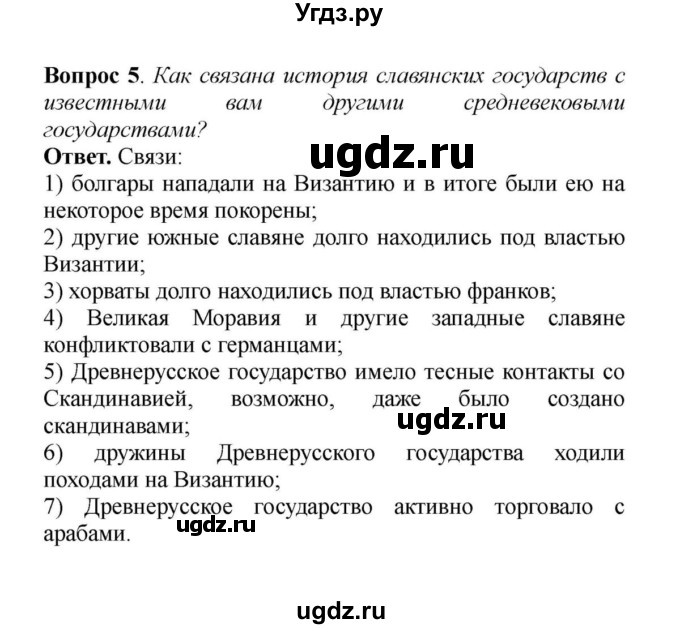 Угдз.ру

Вопрос 5. Как связана история славянских государств с известными вам другими средневековыми государствами?

ugdz.ru

Ответ. Связи:
1) болгары нападали на Византию и в итоге были ею на некоторое время покорены;
2) другие южные славяне долго находились под властью Византии;
3) хорваты долго находились под властью франков;
4) Великая Моравия и другие западные славяне конфликтовали с германцами;
5) Древнерусское государство имело тесные контакты со Скандинавией, возможно, даже было создано скандинавами;

ugdz.ru

6) дружины Древнерусского государства ходили походами на Византию;
7) Древнерусское государство активно торговало с арабами.

ugdz.ru

ugdz.ru